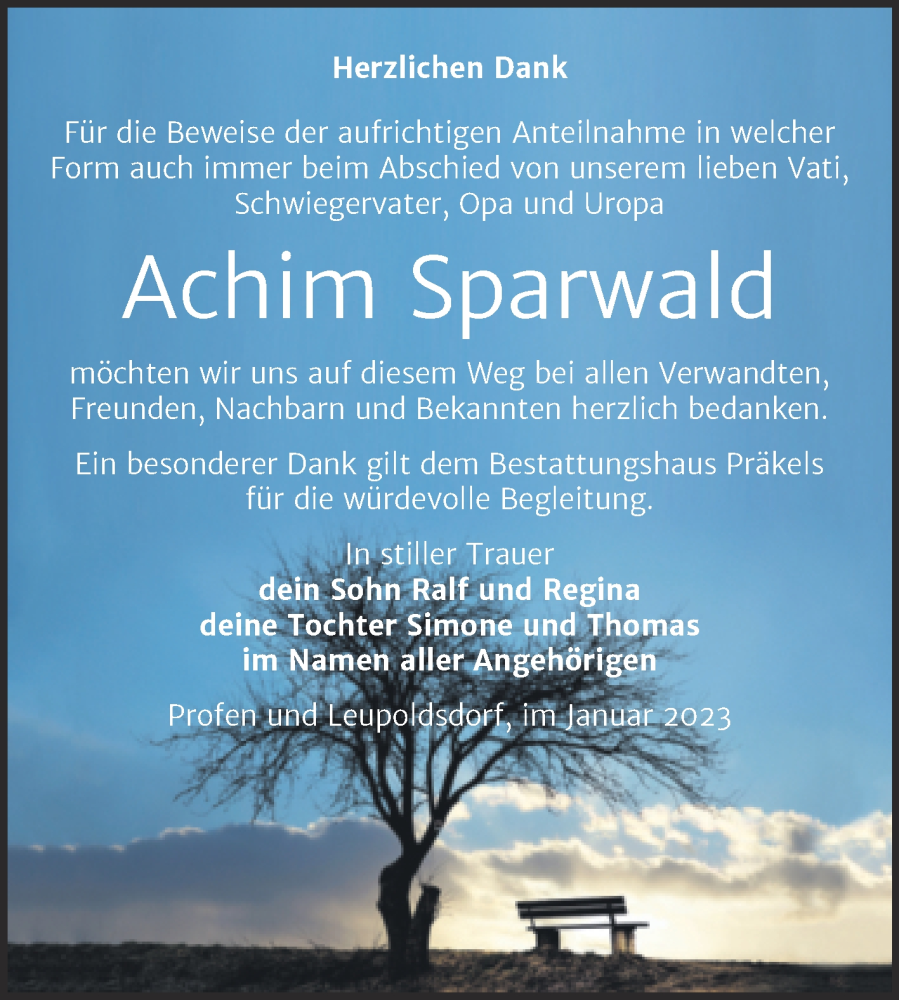 Herzlichen Dank

Für die Beweise der aufrichtigen Anteilnahme in welcher Form auch immer beim Abschied von unserem lieben Vati, Schwiegervater, Opa und Uropa

Achim Sparwald

möchten wir uns auf diesem Weg bei allen Verwandten, Freunden, Nachbarn und Bekannten herzlich bedanken.

Ein besonderer Dank gilt dem Bestattungshaus Präkels für die würdevolle Begleitung.

In stiller Trauer
dein Sohn Ralf und Regina
deine Tochter Simone und Thomas
im Namen aller Angehörigen

Profen und Leupoldsdorf, im Januar 2023